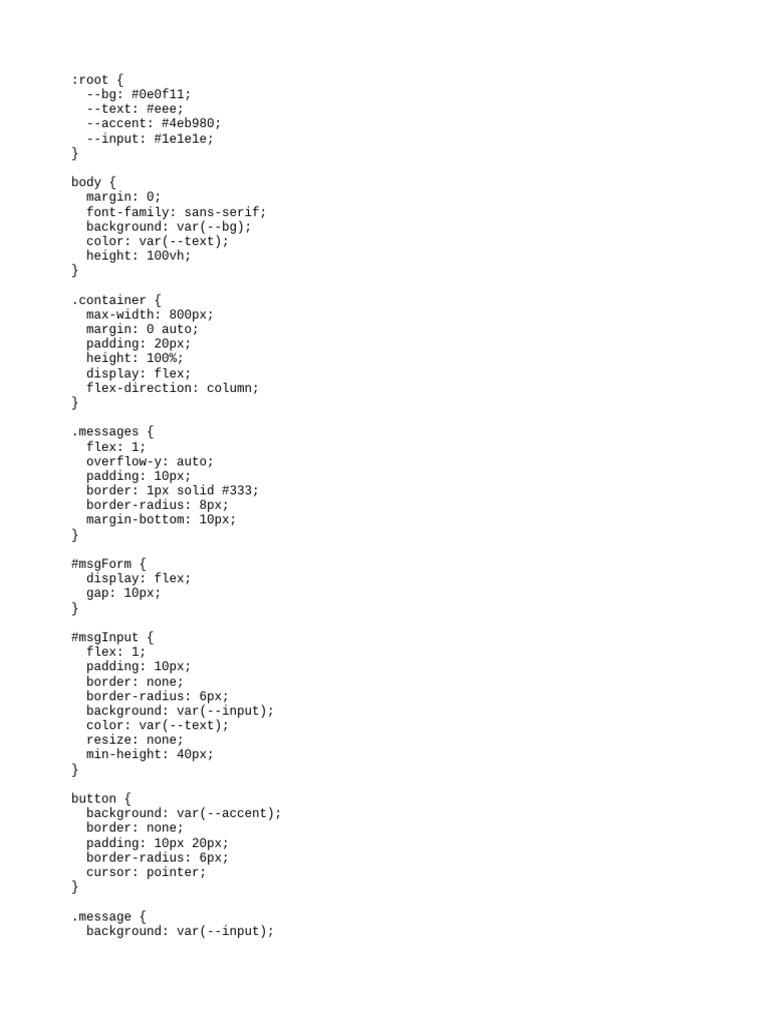 :root {
  --bg: #0e0f11;
  --text: #eee;
  --accent: #4eb980;
  --input: #1e1e1e;
}

body {
  margin: 0;
  font-family: sans-serif;
  background: var(--bg);
  color: var(--text);
  height: 100vh;
}

.container {
  max-width: 800px;
  margin: 0 auto;
  padding: 20px;
  height: 100%;
  display: flex;
  flex-direction: column;
}

.messages {
  flex: 1;
  overflow-y: auto;
  padding: 10px;
  border: 1px solid #333;
  border-radius: 8px;
  margin-bottom: 10px;
}

#msgForm {
  display: flex;
  gap: 10px;
}

#msgInput {
  flex: 1;
  padding: 10px;
  border: none;
  border-radius: 6px;
  background: var(--input);
  color: var(--text);
  resize: none;
  min-height: 40px;
}

button {
  background: var(--accent);
  border: none;
  padding: 10px 20px;
  border-radius: 6px;
  cursor: pointer;
}

.message {
  background: var(--input);